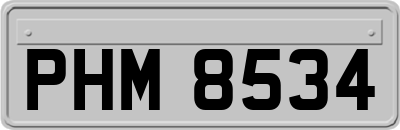 PHM 8534